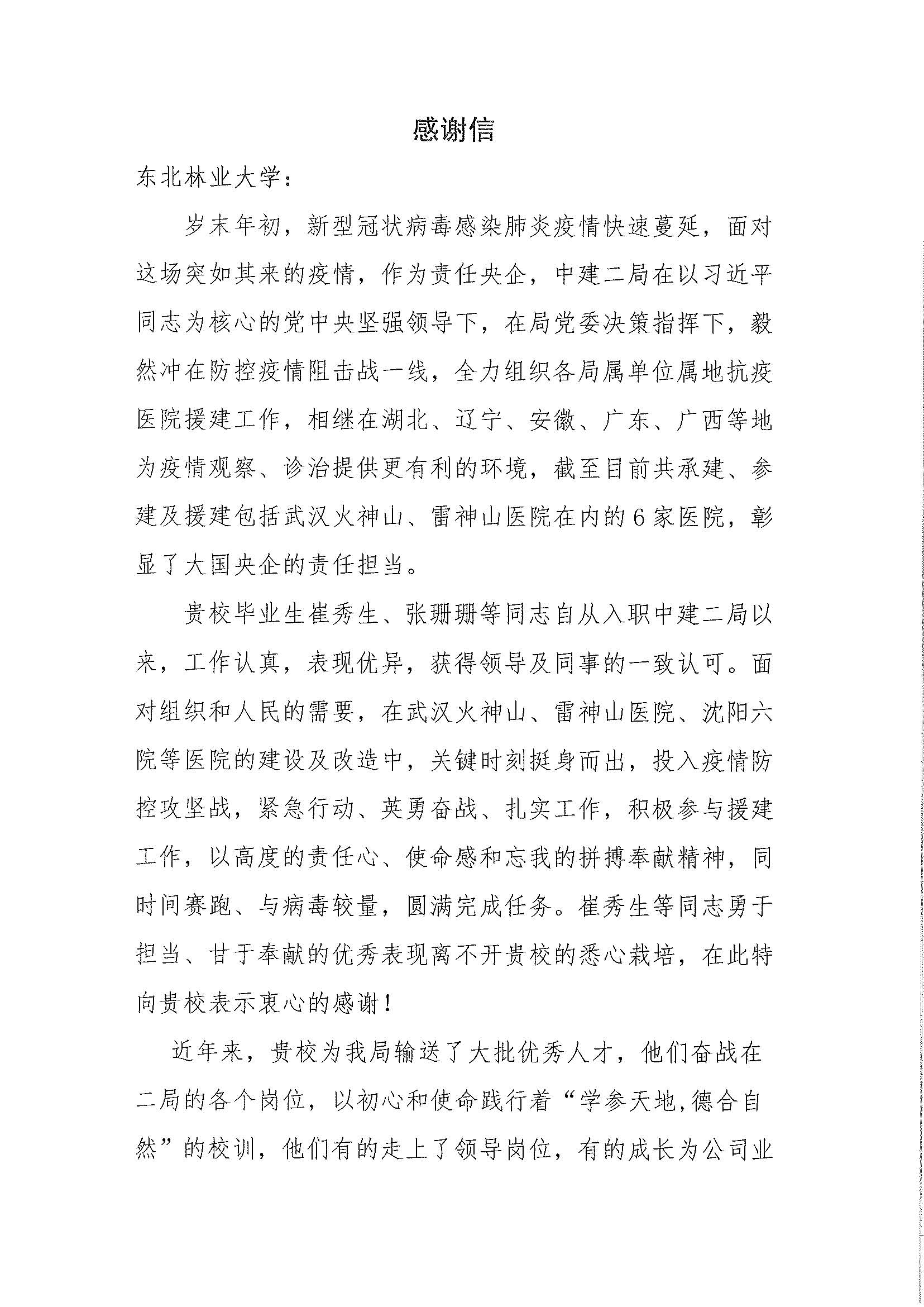 感谢信

东北林业大学：

岁末年初，新型冠状病毒感染肺炎疫情快速蔓延，面对这场突如其来的疫情，作为责任央企，中建二局在以习近平同志为核心的党中央坚强领导下，在局党委决策指挥下，毅然冲在防控疫情阻击战一线，全力组织各局属单位属地抗疫医院援建工作，相继在湖北、辽宁、安徽、广东、广西等地为疫情观察、诊治提供更有利的环境，截至目前共承建、参建及援建包括武汉火神山、雷神山医院在内的6家医院，彰显了大国央企的责任担当。

贵校毕业生崔秀生、张珊珊等同志自从入职中建二局以来，工作认真，表现优异，获得领导及同事的一致认可。面对组织和人民的需要，在武汉火神山、雷神山医院、沈阳六院等医院的建设及改造中，关键时刻挺身而出，投入疫情防控攻坚战，紧急行动、英勇奋战、扎实工作，积极参与援建工作，以高度的责任心、使命感和忘我的拼搏奉献精神，同时间赛跑、与病毒较量，圆满完成任务。崔秀生等同志勇于担当、甘于奉献的优秀表现离不开贵校的悉心栽培，在此特向贵校表示衷心的感谢！

近年来，贵校为我局输送了大批优秀人才，他们奋战在二局的各个岗位，以初心和使命践行着“学参天地,德合自然”的校训，他们有的走上了领导岗位，有的成长为公司业